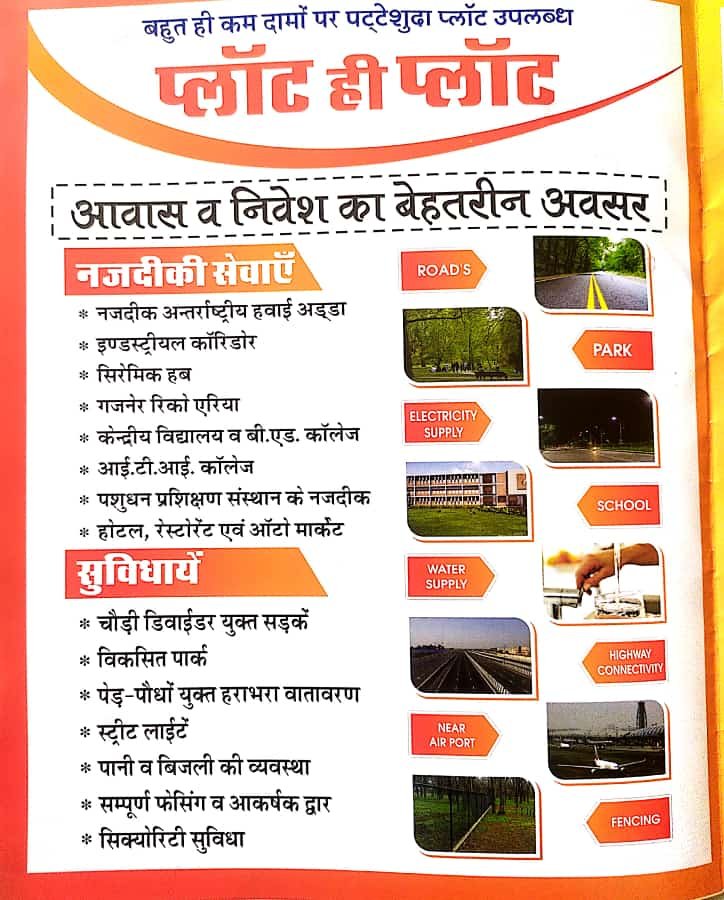 बहुत ही कम दामों पर पट्टेशुदा प्लॉट उपलब्ध

प्लॉट ही प्लॉट

आवास व निवेश का बेहतरीन अवसर

नजदीकी सेवाएँ

* नजदीक अन्तर्राष्ट्रीय हवाई अड्डा
* इण्डस्ट्रीयल कॉरिडोर
* सिरेमिक हब
* गजनेर रिको एरिया
* केन्द्रीय विद्यालय व बी.एड. कॉलेज
* आई.टी.आई. कॉलेज
* पशुधन प्रशिक्षण संस्थान के नजदीक
* होटल, रेस्टोरेंट एवं ऑटो मार्केट

सुविधायें

* चौड़ी डिवाईडर युक्त सड़कें
* विकसित पार्क
* पेड़-पौधों युक्त हराभरा वातावरण
* स्ट्रीट लाईटें
* पानी व बिजली की व्यवस्था
* सम्पूर्ण फेसिंग व आकर्षक द्वार
* सिक्योरिटी सुविधा

ROAD'S

PARK

ELECTRICITY SUPPLY

SCHOOL

WATER SUPPLY

HIGHWAY CONNECTIVITY

NEAR AIR PORT

FENCING